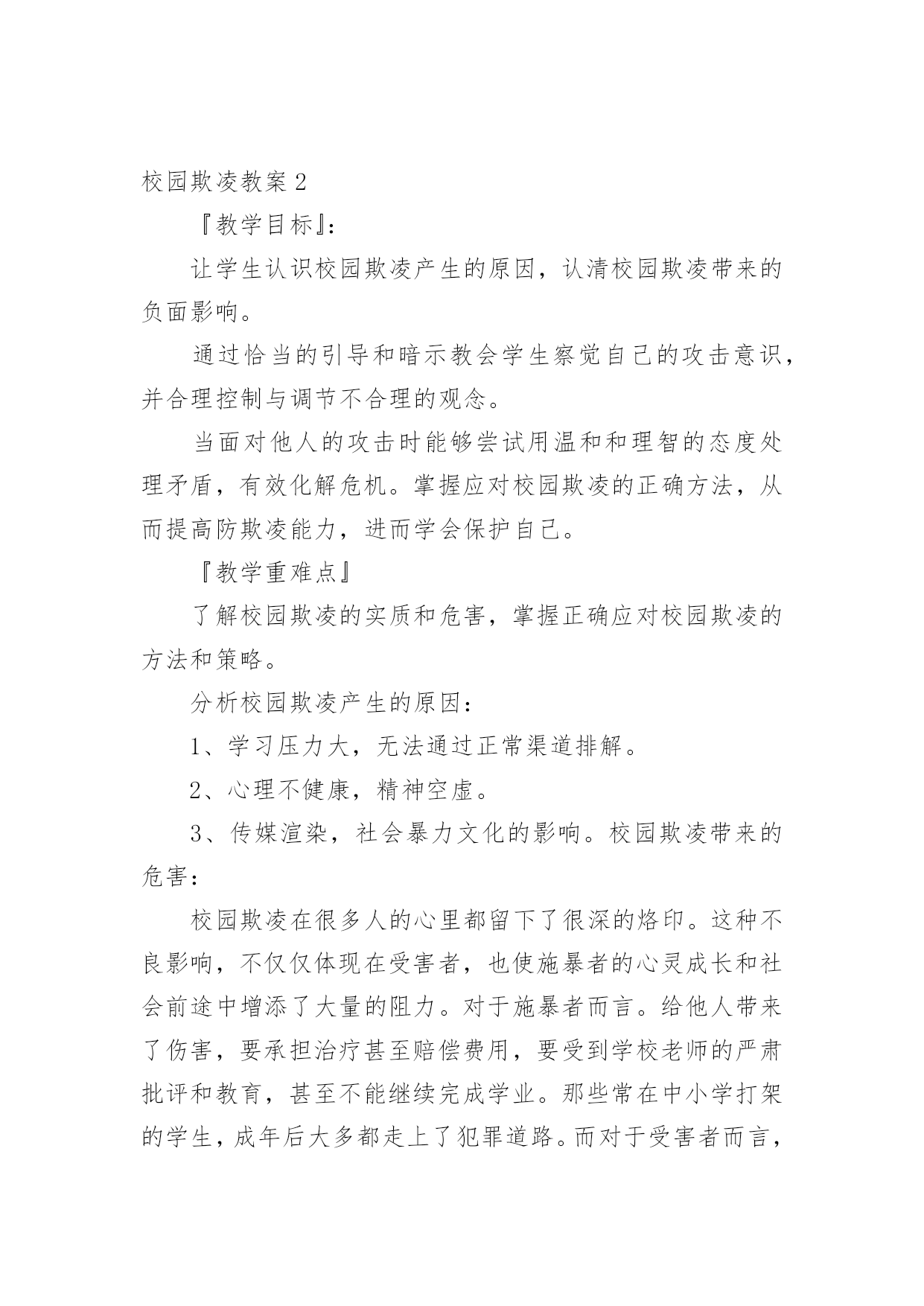 校园欺凌教案 2

『教学目标』:

让学生认识校园欺凌产生的原因，认清校园欺凌带来的负面影响。

通过恰当的引导和暗示教会学生察觉自己的攻击意识，并合理控制与调节不合理的观念。

当面对他人的攻击时能够尝试用温和和理智的态度处理矛盾，有效化解危机。掌握应对校园欺凌的正确方法，从而提高防欺凌能力，进而学会保护自己。

『教学重难点』

了解校园欺凌的实质和危害，掌握正确应对校园欺凌的方法和策略。

分析校园欺凌产生的原因:

1、学习压力大，无法通过正常渠道排解。

2、心理不健康，精神空虚。

3、传媒渲染，社会暴力文化的影响。校园欺凌带来的危害:

校园欺凌在很多人的心里都留下了很深的烙印。这种不良影响，不仅仅体现在受害者，也使施暴者的心灵成长和社会前途中增添了大量的阻力。对于施暴者而言。给他人带来了伤害，要承担治疗甚至赔偿费用，要受到学校老师的严肃批评和教育，甚至不能继续完成学业。那些常在中小学打架的学生，成年后大多都走上了犯罪道路。而对于受害者而言，